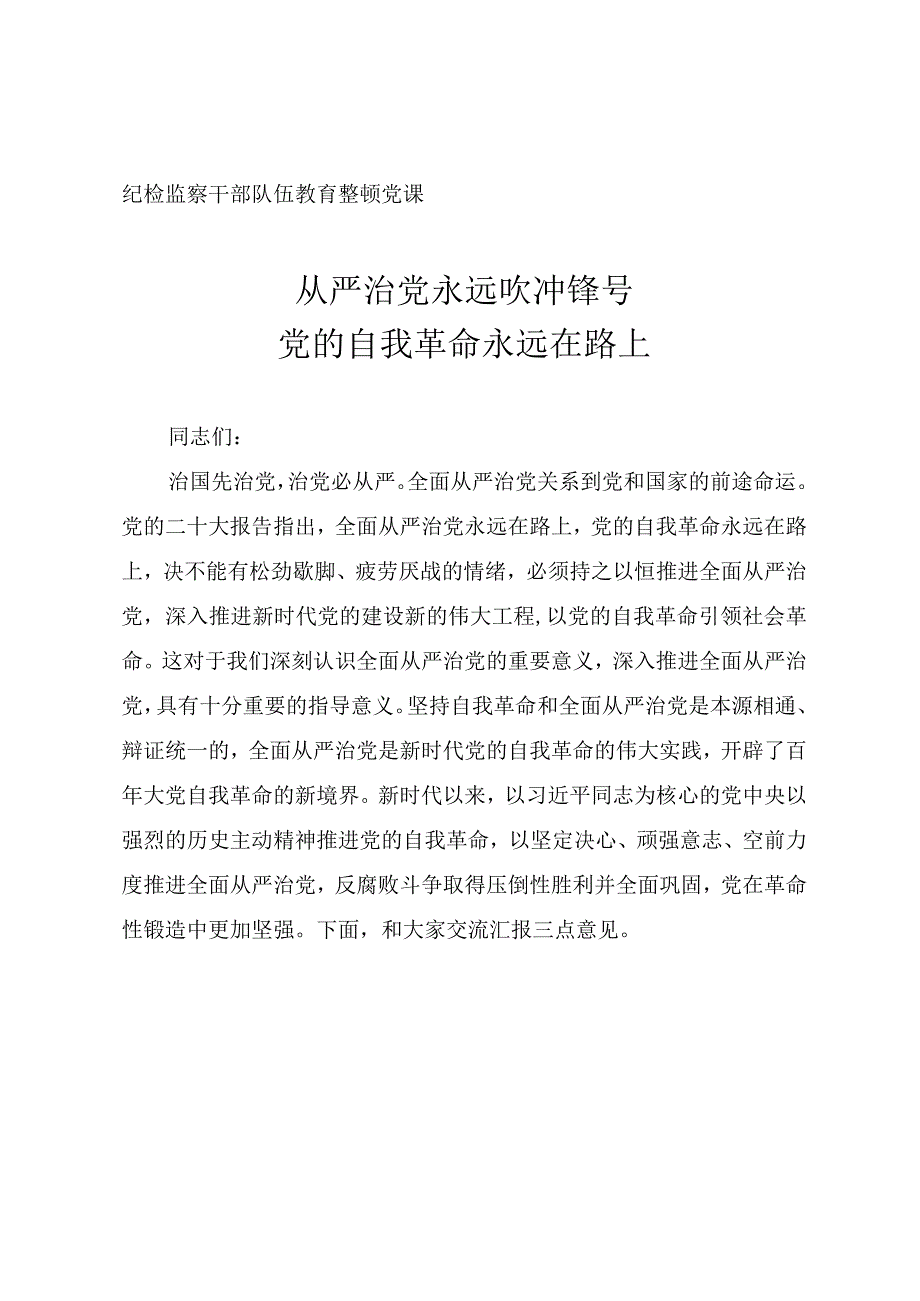 纪检监察干部队伍教育整顿党课

从严治党永远吹冲锋号
党的自我革命永远在路上

同志们：

治国先治党，治党必从严。全面从严治党关系到党和国家的前途命运。党的二十大报告指出，全面从严治党永远在路上，党的自我革命永远在路上，决不能有松劲歇脚、疲劳厌战的情绪，必须持之以恒推进全面从严治党，深入推进新时代党的建设新的伟大工程，以党的自我革命引领社会革命。这对于我们深刻认识全面从严治党的重要意义，深入推进全面从严治党，具有十分重要的指导意义。坚持自我革命和全面从严治党是本源相通、辩证统一的，全面从严治党是新时代党的自我革命的伟大实践，开辟了百年大党自我革命的新境界。新时代以来，以习近平同志为核心的党中央以强烈的历史主动精神推进党的自我革命，以坚定决心、顽强意志、空前力度推进全面从严治党，反腐败斗争取得压倒性胜利并全面巩固，党在革命性锻造中更加坚强。下面，和大家交流汇报三点意见。